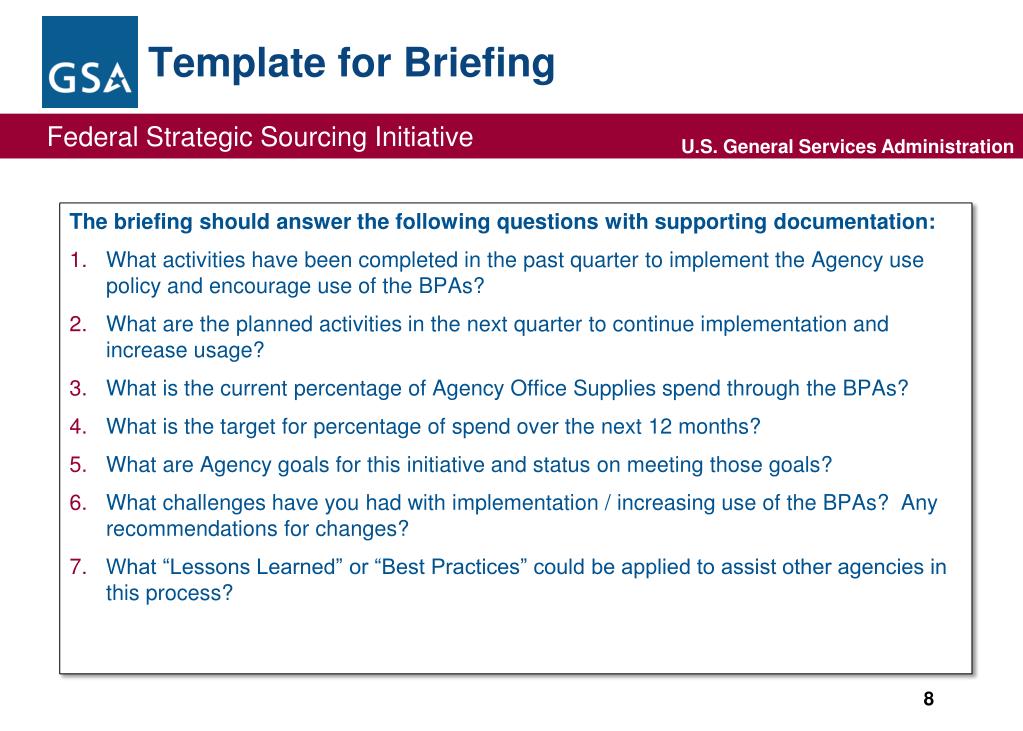 GSA

Template for Briefing

Federal Strategic Sourcing Initiative

U.S. General Services Administration

The briefing should answer the following questions with supporting documentation:

1. What activities have been completed in the past quarter to implement the Agency use policy and encourage use of the BPAs?

2. What are the planned activities in the next quarter to continue implementation and increase usage?

3. What is the current percentage of Agency Office Supplies spend through the BPAs?

4. What is the target for percentage of spend over the next 12 months?

5. What are Agency goals for this initiative and status on meeting those goals?

6. What challenges have you had with implementation / increasing use of the BPAs? Any recommendations for changes?

7. What “Lessons Learned” or “Best Practices” could be applied to assist other agencies in this process?

8